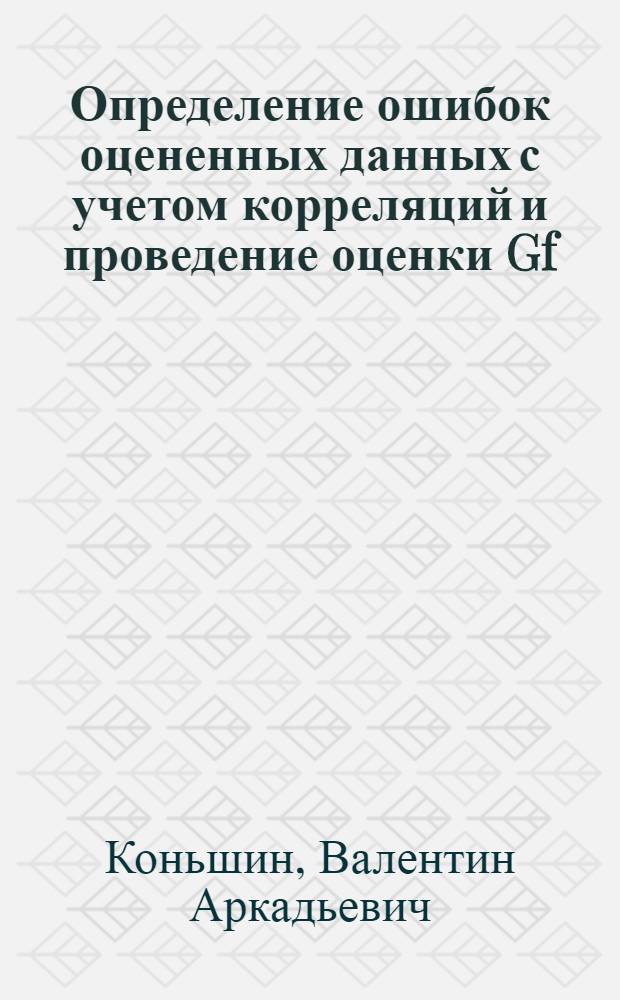 Определение ошибок оцененных данных с учетом корреляций и проведение оценки Gf

Коньшин, Валентин Аркадьевич